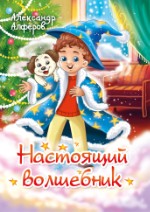 Александр Алферов

Настоящий волшебник